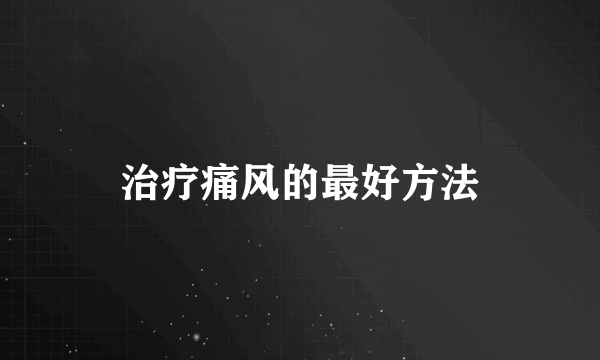 治疗痛风的最好方法